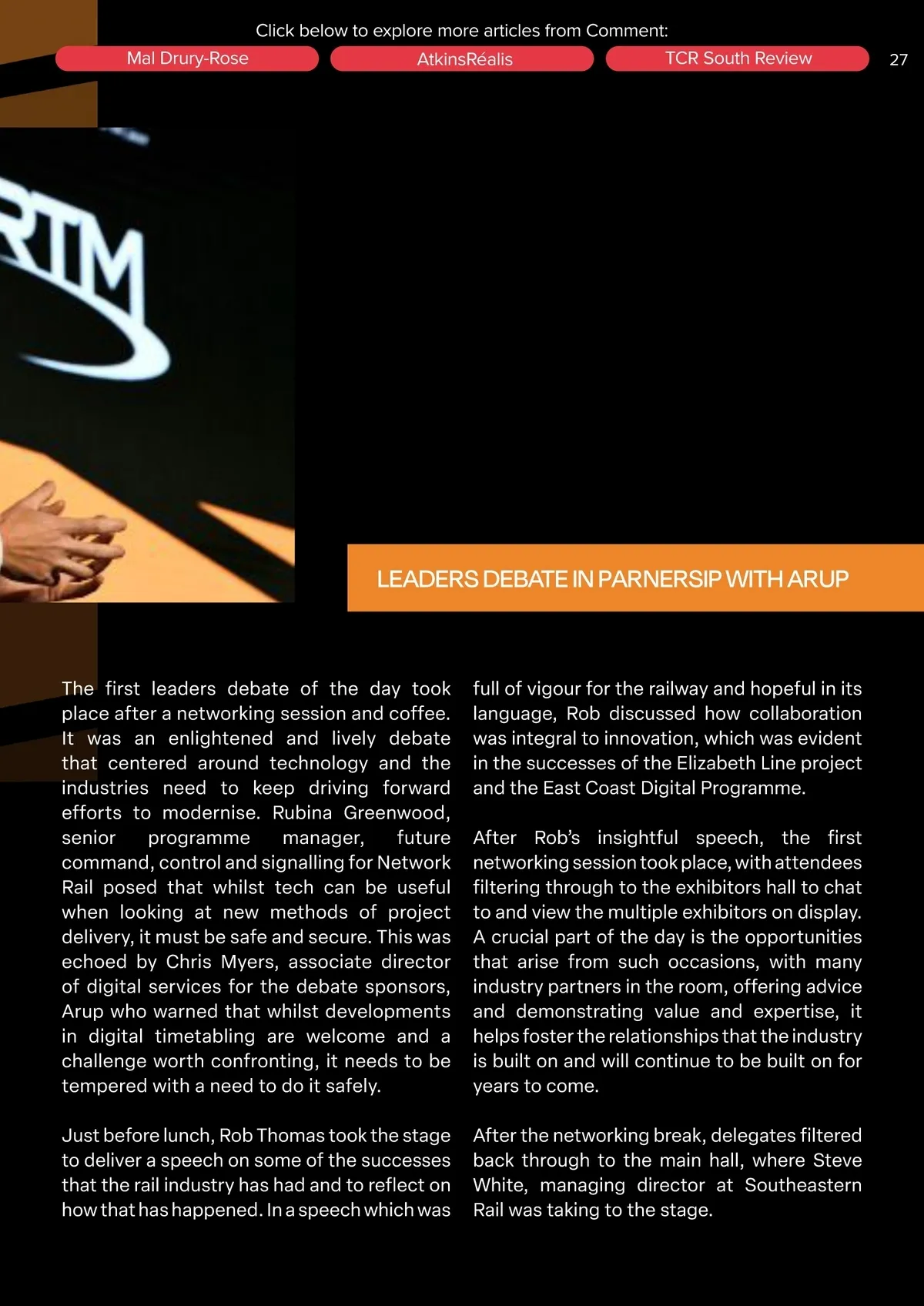 Click below to explore more articles from Comment:

Mal Drury-Rose

AtkinsRéalis

TCR South Review

27

RTM

LEADERS DEBATE IN PARNERSIP WITH ARUP

The first leaders debate of the day took place after a networking session and coffee. It was an enlightened and lively debate that centered around technology and the industries need to keep driving forward efforts to modernise. Rubina Greenwood, senior programme manager, future command, control and signalling for Network Rail posed that whilst tech can be useful when looking at new methods of project delivery, it must be safe and secure. This was echoed by Chris Myers, associate director of digital services for the debate sponsors, Arup who warned that whilst developments in digital timetabling are welcome and a challenge worth confronting, it needs to be tempered with a need to do it safely.

Just before lunch, Rob Thomas took the stage to deliver a speech on some of the successes that the rail industry has had and to reflect on how that has happened. In a speech which was full of vigour for the railway and hopeful in its language, Rob discussed how collaboration was integral to innovation, which was evident in the successes of the Elizabeth Line project and the East Coast Digital Programme.

After Rob's insightful speech, the first networking session took place, with attendees filtering through to the exhibitors hall to chat to and view the multiple exhibitors on display. A crucial part of the day is the opportunities that arise from such occasions, with many industry partners in the room, offering advice and demonstrating value and expertise, it helps foster the relationships that the industry is built on and will continue to be built on for years to come.

After the networking break, delegates filtered back through to the main hall, where Steve White, managing director at Southeastern Rail was taking to the stage.